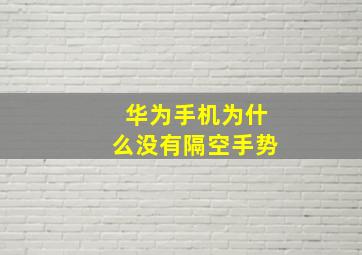 华为手机为什么没有隔空手势